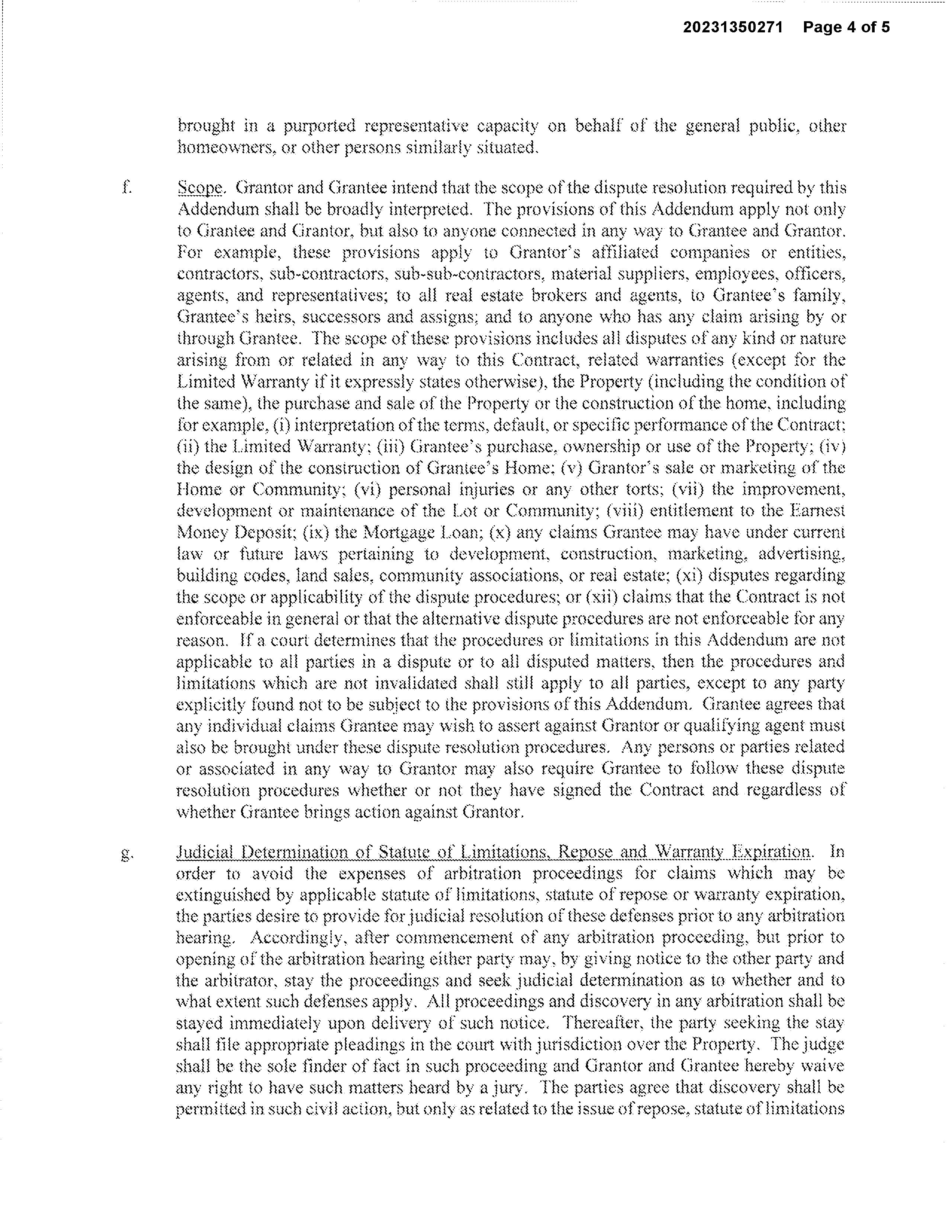 20231350271 Page 4 of 5

brought in a purported representative capacity on behalf of the general public, other homeowners, or other persons similarly situated.

f. Scope. Grantor and Grantee intend that the scope of the dispute resolution required by this Addendum shall be broadly interpreted. The provisions of this Addendum apply not only to Grantee and Grantor, but also to anyone connected in any way to Grantee and Grantor. For example, these provisions apply to Grantor's affiliated companies or entities, contractors, sub-contractors, sub-sub-contractors, material suppliers, employees, officers, agents, and representatives; to all real estate brokers and agents, to Grantee's family, Grantee's heirs, successors and assigns; and to anyone who has any claim arising by or through Grantee. The scope of these provisions includes all disputes of any kind or nature arising from or related in any way to this Contract, related warranties (except for the Limited Warranty if it expressly states otherwise), the Property (including the condition of the same), the purchase and sale of the Property or the construction of the home, including for example, (i) interpretation of the terms, default, or specific performance of the Contract; (ii) the Limited Warranty; (iii) Grantee's purchase, ownership or use of the Property; (iv) the design of the construction of Grantee's Home; (v) Grantor's sale or marketing of the Home or Community; (vi) personal injuries or any other torts; (vii) the improvement, development or maintenance of the Lot or Community; (viii) entitlement to the Earnest Money Deposit; (ix) the Mortgage Loan; (x) any claims Grantee may have under current law or future laws pertaining to development, construction, marketing, advertising, building codes, land sales, community associations, or real estate; (xi) disputes regarding the scope or applicability of the dispute procedures; or (xii) claims that the Contract is not enforceable in general or that the alternative dispute procedures are not enforceable for any reason. If a court determines that the procedures or limitations in this Addendum are not applicable to all parties in a dispute or to all disputed matters, then the procedures and limitations which are not invalidated shall still apply to all parties, except to any party explicitly found not to be subject to the provisions of this Addendum. Grantee agrees that any individual claims Grantee may wish to assert against Grantor or qualifying agent must also be brought under these dispute resolution procedures. Any persons or parties related or associated in any way to Grantor may also require Grantee to follow these dispute resolution procedures whether or not they have signed the Contract and regardless of whether Grantee brings action against Grantor.

g. Judicial Determination of Statute of Limitations, Repose and Warranty Expiration. In order to avoid the expenses of arbitration proceedings for claims which may be extinguished by applicable statute of limitations, statute of repose or warranty expiration, the parties desire to provide for judicial resolution of these defenses prior to any arbitration hearing. Accordingly, after commencement of any arbitration proceeding, but prior to opening of the arbitration hearing either party may, by giving notice to the other party and the arbitrator, stay the proceedings and seek judicial determination as to whether and to what extent such defenses apply. All proceedings and discovery in any arbitration shall be stayed immediately upon delivery of such notice. Thereafter, the party seeking the stay shall file appropriate pleadings in the court with jurisdiction over the Property. The judge shall be the sole finder of fact in such proceeding and Grantor and Grantee hereby waive any right to have such matters heard by a jury. The parties agree that discovery shall be permitted in such civil action, but only as related to the issue of repose, statute of limitations